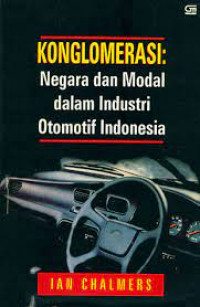 KONGLOMERASI:
Negara dan Modal dalam Industri Otomotif Indonesia

IAN CHALMERS